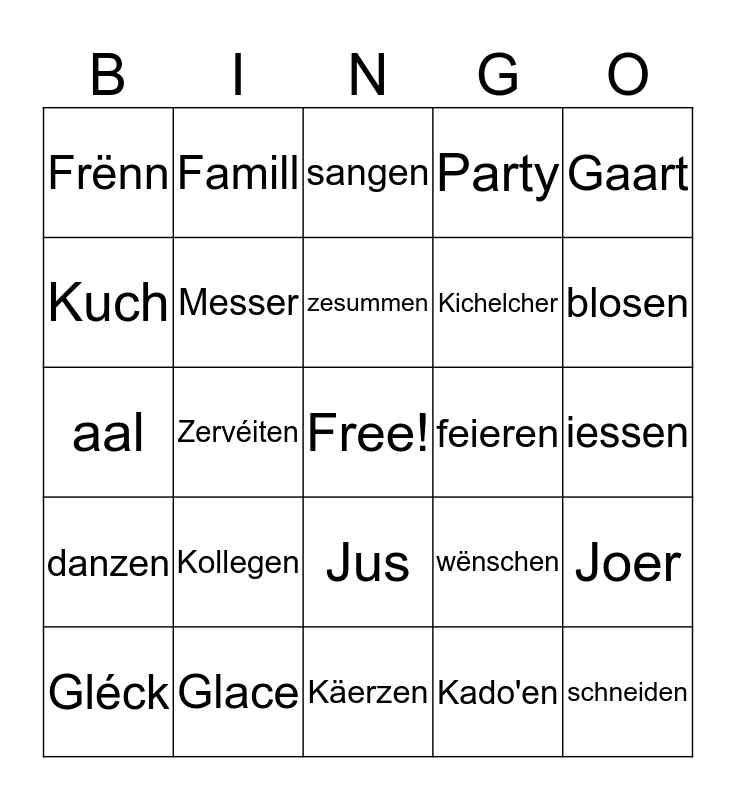 | B | I | N | G | O |
|---|---|---|---|---|
| Frënn | Famill | sangen | Party | Gaart |
| Kuch | Messer | zesummen | Kichelcher | blosen |
| aal | Zervéiten | Free! | feieren | iessen |
| danzen | Kollegen | Jus | wënschen | Joer |
| Gléck | Glace | Käerzen | Kado'en | schneiden |